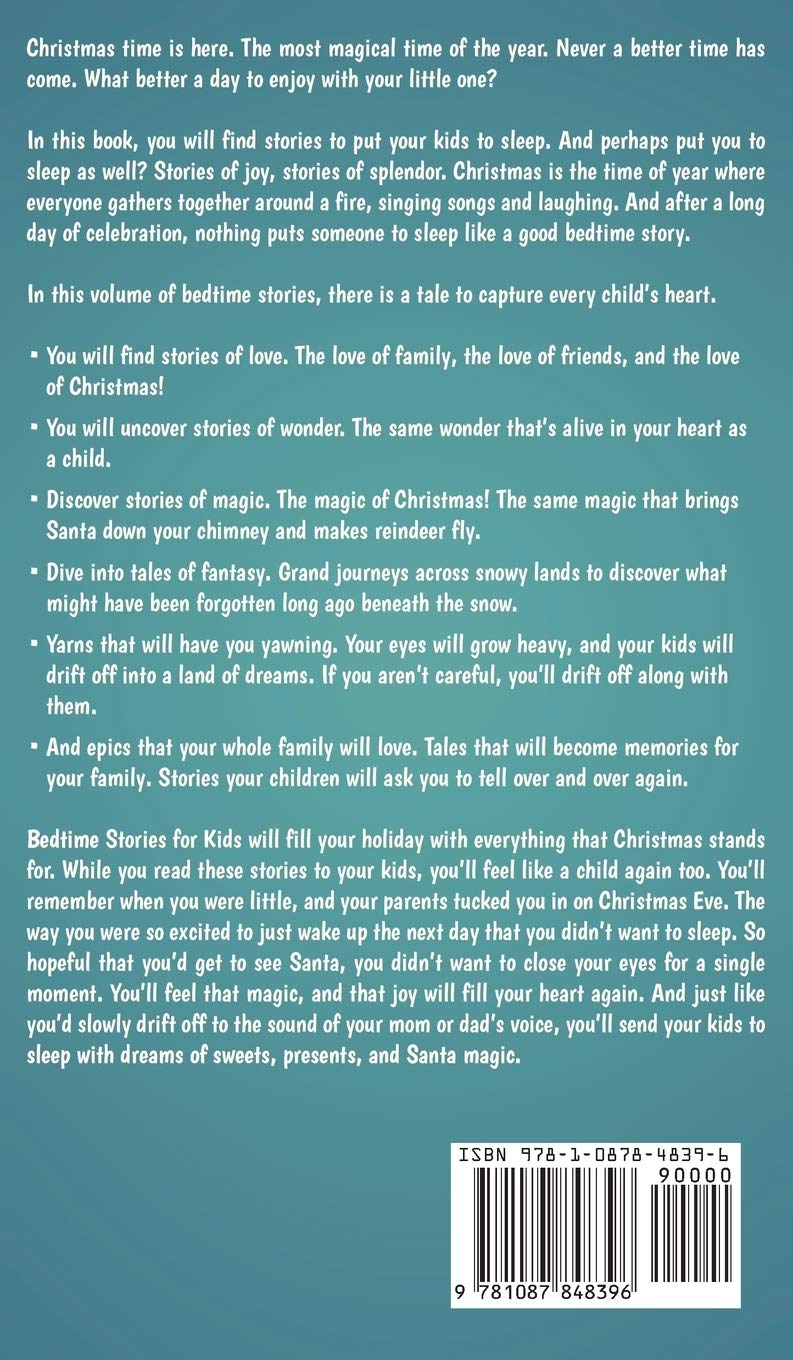 Christmas time is here. The most magical time of the year. Never a better time has come. What better a day to enjoy with your little one?

In this book, you will find stories to put your kids to sleep. And perhaps put you to sleep as well? Stories of joy, stories of splendor. Christmas is the time of year where everyone gathers together around a fire, singing songs and laughing. And after a long day of celebration, nothing puts someone to sleep like a good bedtime story.

In this volume of bedtime stories, there is a tale to capture every child's heart.

▪ You will find stories of love. The love of family, the love of friends, and the love of Christmas!

▪ You will uncover stories of wonder. The same wonder that's alive in your heart as a child.

▪ Discover stories of magic. The magic of Christmas! The same magic that brings Santa down your chimney and makes reindeer fly.

▪ Dive into tales of fantasy. Grand journeys across snowy lands to discover what might have been forgotten long ago beneath the snow.

▪ Yarns that will have you yawning. Your eyes will grow heavy, and your kids will drift off into a land of dreams. If you aren't careful, you'll drift off along with them.

▪ And epics that your whole family will love. Tales that will become memories for your family. Stories your children will ask you to tell over and over again.

Bedtime Stories for Kids will fill your holiday with everything that Christmas stands for. While you read these stories to your kids, you'll feel like a child again too. You'll remember when you were little, and your parents tucked you in on Christmas Eve. The way you were so excited to just wake up the next day that you didn't want to sleep. So hopeful that you'd get to see Santa, you didn't want to close your eyes for a single moment. You'll feel that magic, and that joy will fill your heart again. And just like you'd slowly drift off to the sound of your mom or dad's voice, you'll send your kids to sleep with dreams of sweets, presents, and Santa magic.

ISBN 978-1-0878-4839-6
90000
9 781087 848396